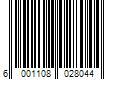 6 001108 028044